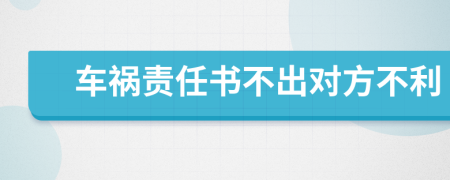 车祸责任书不出对方不利